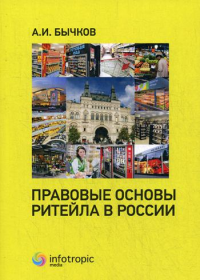 А.И. БЫЧКОВ

ПРАВОВЫЕ ОСНОВЫ РИТЕЙЛА В РОССИИ

infotropic media